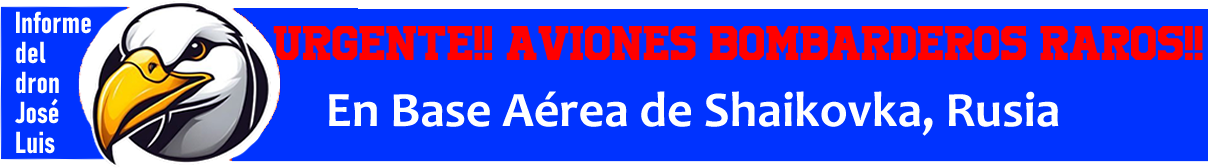 Informe del dron José Luis

URGENTE!! AVIONES BOMBARDEROS RAROS!!

En Base Aérea de Shaikovka, Rusia